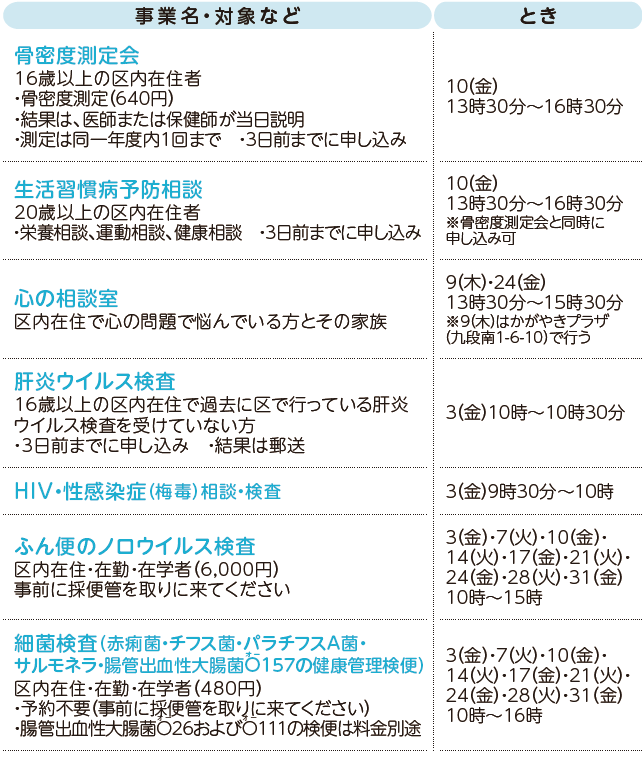 | 事業名・対象など | とき |
|---|---|
| 骨密度測定会 16歳以上の区内在住者 ・骨密度測定(640円) ・結果は、医師または保健師が当日説明 ・測定は同一年度内1回まで ・3日前までに申し込み | 10(金) 13時30分～16時30分 |
| 生活習慣病予防相談 20歳以上の区内在住者 ・栄養相談、運動相談、健康相談 ・3日前までに申し込み | 10(金) 13時30分～16時30分 ※骨密度測定会と同時に申し込み可 |
| 心の相談室 区内在住で心の問題で悩んでいる方とその家族 | 9(木)・24(金) 13時30分～15時30分 ※9(木)はかがやきプラザ(九段南1-6-10)で行う |
| 肝炎ウイルス検査 16歳以上の区内在住で過去に区で行っている肝炎ウイルス検査を受けていない方 ・3日前までに申し込み ・結果は郵送 | 3(金)10時～10時30分 |
| HIV・性感染症(梅毒)相談・検査 | 3(金)9時30分～10時 |
| ふん便のノロウイルス検査 区内在住・在勤・在学者(6,000円) 事前に採便管を取りに来てください | 3(金)・7(火)・10(金)・14(火)・17(金)・21(火)・24(金)・28(火)・31(金) 10時～15時 |
| 細菌検査(赤痢菌・チフス菌・パラチフスA菌・サルモネラ・腸管出血性大腸菌O157の健康管理検便) 区内在住・在勤・在学者(480円) ・予約不要(事前に採便管を取りに来てください) ・腸管出血性大腸菌O26およびO111の検便は料金別途 | 3(金)・7(火)・10(金)・14(火)・17(金)・21(火)・24(金)・28(火)・31(金) 10時～16時 |